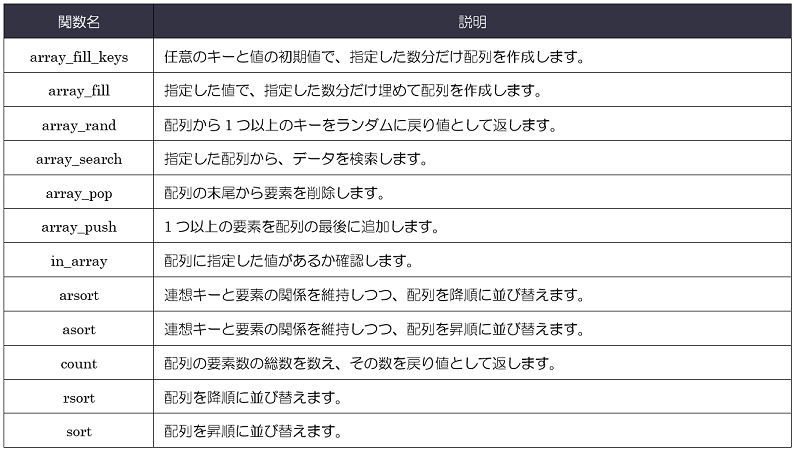 | 関数名 | 説明 |
|---|---|
| array_fill_keys | 任意のキーと値の初期値で、指定した数分だけ配列を作成します。 |
| array_fill | 指定した値で、指定した数分だけ埋めて配列を作成します。 |
| array_rand | 配列から1つ以上のキーをランダムに戻り値として返します。 |
| array_search | 指定した配列から、データを検索します。 |
| array_pop | 配列の末尾から要素を削除します。 |
| array_push | 1つ以上の要素を配列の最後に追加します。 |
| in_array | 配列に指定した値があるか確認します。 |
| arsort | 連想キーと要素の関係を維持しつつ、配列を降順に並び替えます。 |
| asort | 連想キーと要素の関係を維持しつつ、配列を昇順に並び替えます。 |
| count | 配列の要素数の総数を数え、その数を戻り値として返します。 |
| rsort | 配列を降順に並び替えます。 |
| sort | 配列を昇順に並び替えます。 |